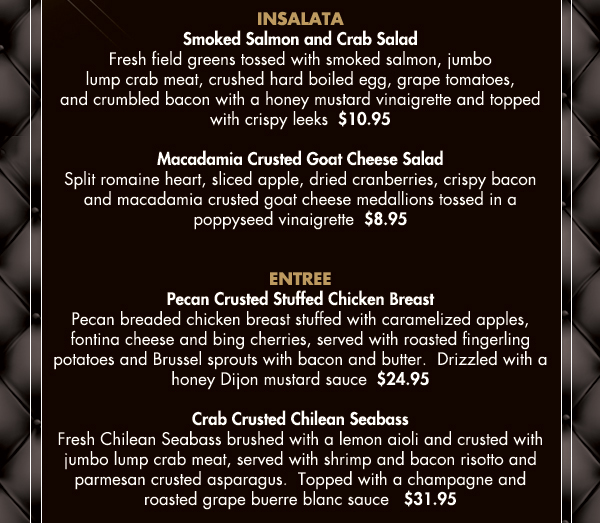 INSALATA

Smoked Salmon and Crab Salad
Fresh field greens tossed with smoked salmon, jumbo lump crab meat, crushed hard boiled egg, grape tomatoes, and crumbled bacon with a honey mustard vinaigrette and topped with crispy leeks $10.95

Macadamia Crusted Goat Cheese Salad
Split romaine heart, sliced apple, dried cranberries, crispy bacon and macadamia crusted goat cheese medallions tossed in a poppyseed vinaigrette $8.95

ENTREE

Pecan Crusted Stuffed Chicken Breast
Pecan breaded chicken breast stuffed with caramelized apples, fontina cheese and bing cherries, served with roasted fingerling potatoes and Brussel sprouts with bacon and butter. Drizzled with a honey Dijon mustard sauce $24.95

Crab Crusted Chilean Seabass
Fresh Chilean Seabass brushed with a lemon aioli and crusted with jumbo lump crab meat, served with shrimp and bacon risotto and parmesan crusted asparagus. Topped with a champagne and roasted grape buerre blanc sauce $31.95